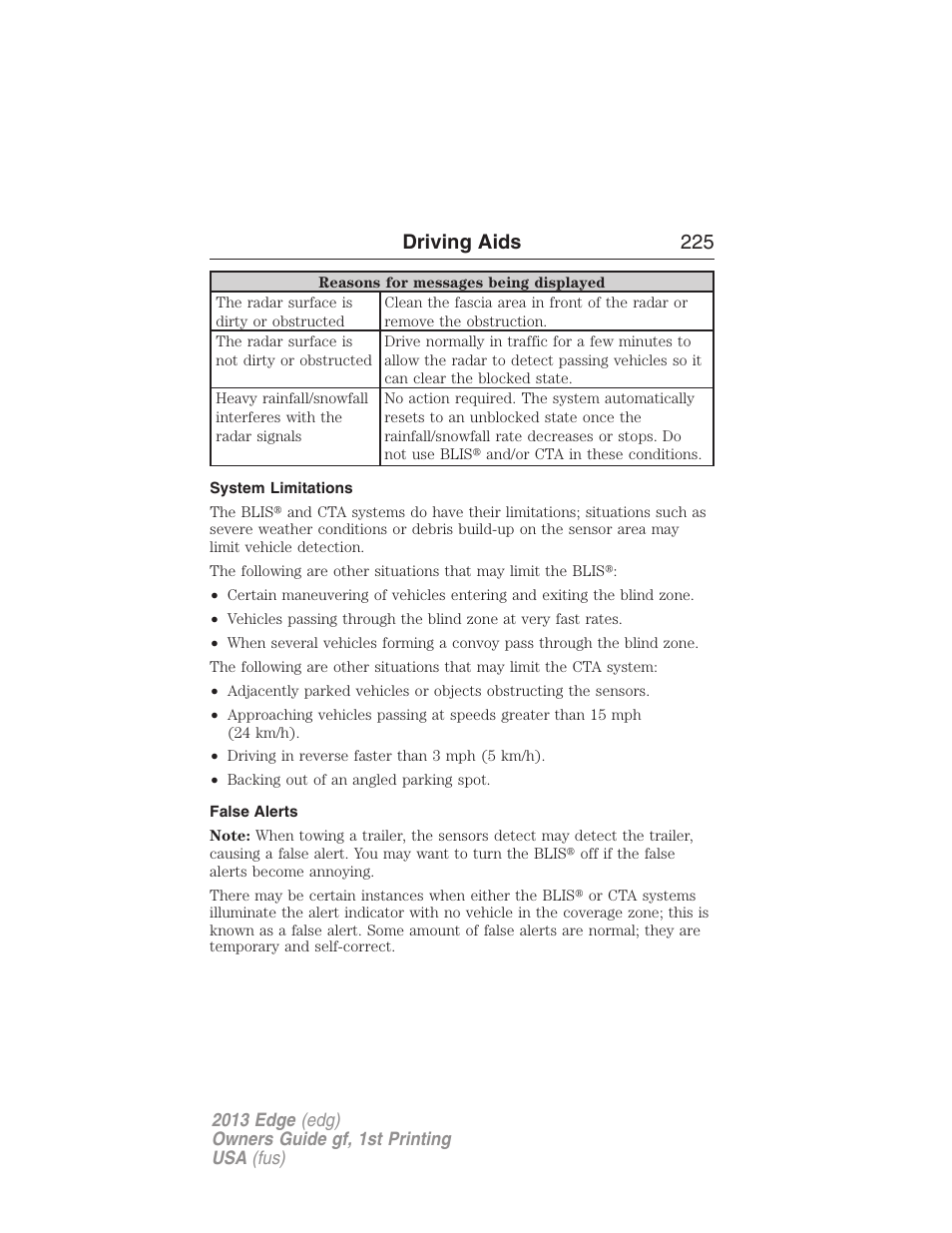 Driving Aids 225

| Reasons for messages being displayed | |
|---|---|
| The radar surface is dirty or obstructed | Clean the fascia area in front of the radar or remove the obstruction. |
| The radar surface is not dirty or obstructed | Drive normally in traffic for a few minutes to allow the radar to detect passing vehicles so it can clear the blocked state. |
| Heavy rainfall/snowfall interferes with the radar signals | No action required. The system automatically resets to an unblocked state once the rainfall/snowfall rate decreases or stops. Do not use BLIS® and/or CTA in these conditions. |

System Limitations

The BLIS® and CTA systems do have their limitations; situations such as severe weather conditions or debris build-up on the sensor area may limit vehicle detection.

The following are other situations that may limit the BLIS®:

• Certain maneuvering of vehicles entering and exiting the blind zone.
• Vehicles passing through the blind zone at very fast rates.
• When several vehicles forming a convoy pass through the blind zone.

The following are other situations that may limit the CTA system:

• Adjacently parked vehicles or objects obstructing the sensors.
• Approaching vehicles passing at speeds greater than 15 mph (24 km/h).
• Driving in reverse faster than 3 mph (5 km/h).
• Backing out of an angled parking spot.

False Alerts

Note: When towing a trailer, the sensors detect may detect the trailer, causing a false alert. You may want to turn the BLIS® off if the false alerts become annoying.

There may be certain instances when either the BLIS® or CTA systems illuminate the alert indicator with no vehicle in the coverage zone; this is known as a false alert. Some amount of false alerts are normal; they are temporary and self-correct.

2013 Edge (edg)
Owners Guide gf, 1st Printing
USA (fus)